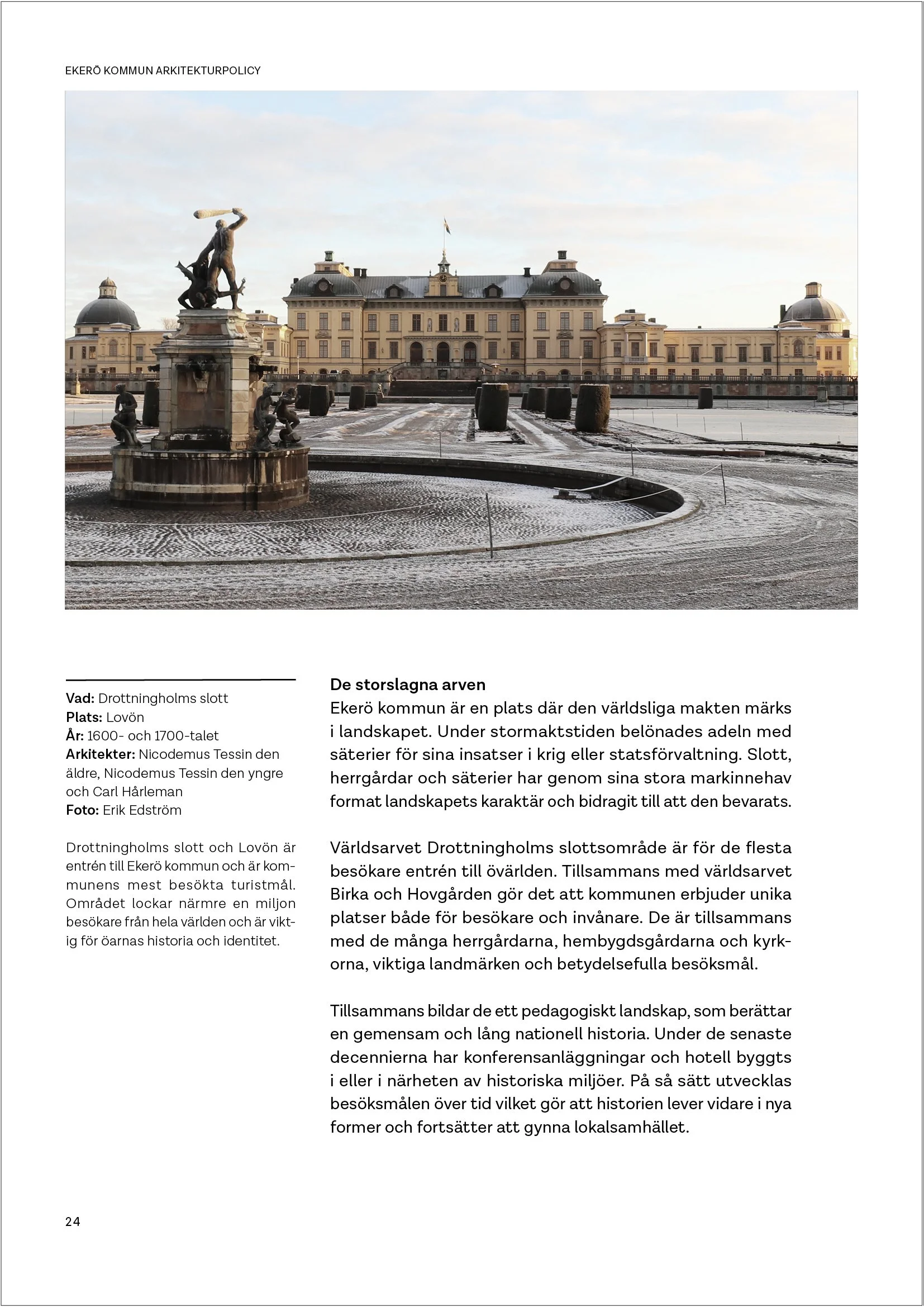 EKERÖ KOMMUN ARKITEKTURPOLICY

Vad: Drottningholms slott
Plats: Lovön
År: 1600- och 1700-talet
Arkitekter: Nicodemus Tessin den äldre, Nicodemus Tessin den yngre och Carl Hårleman
Foto: Erik Edström

Drottningholms slott och Lovön är entrén till Ekerö kommun och är kommunens mest besökta turistmål. Området lockar närmre en miljon besökare från hela världen och är viktig för öarnas historia och identitet.

De storslagna arven
Ekerö kommun är en plats där den världsliga makten märks i landskapet. Under stormaktstiden belönades adeln med säterier för sina insatser i krig eller statsförvaltning. Slott, herrgårdar och säterier har genom sina stora markinnehav format landskapets karaktär och bidragit till att den bevarats.

Världsarvet Drottningholms slottsområde är för de flesta besökare entrén till övärlden. Tillsammans med världsarvet Birka och Hovgården gör det att kommunen erbjuder unika platser både för besökare och invånare. De är tillsammans med de många herrgårdarna, hembygdsgårdarna och kyrkorna, viktiga landmärken och betydelsefulla besöksmål.

Tillsammans bildar de ett pedagogiskt landskap, som berättar en gemensam och lång nationell historia. Under de senaste decennierna har konferensanläggningar och hotell byggts i eller i närheten av historiska miljöer. På så sätt utvecklas besöksmålen över tid vilket gör att historien lever vidare i nya former och fortsätter att gynna lokalsamhället.

24